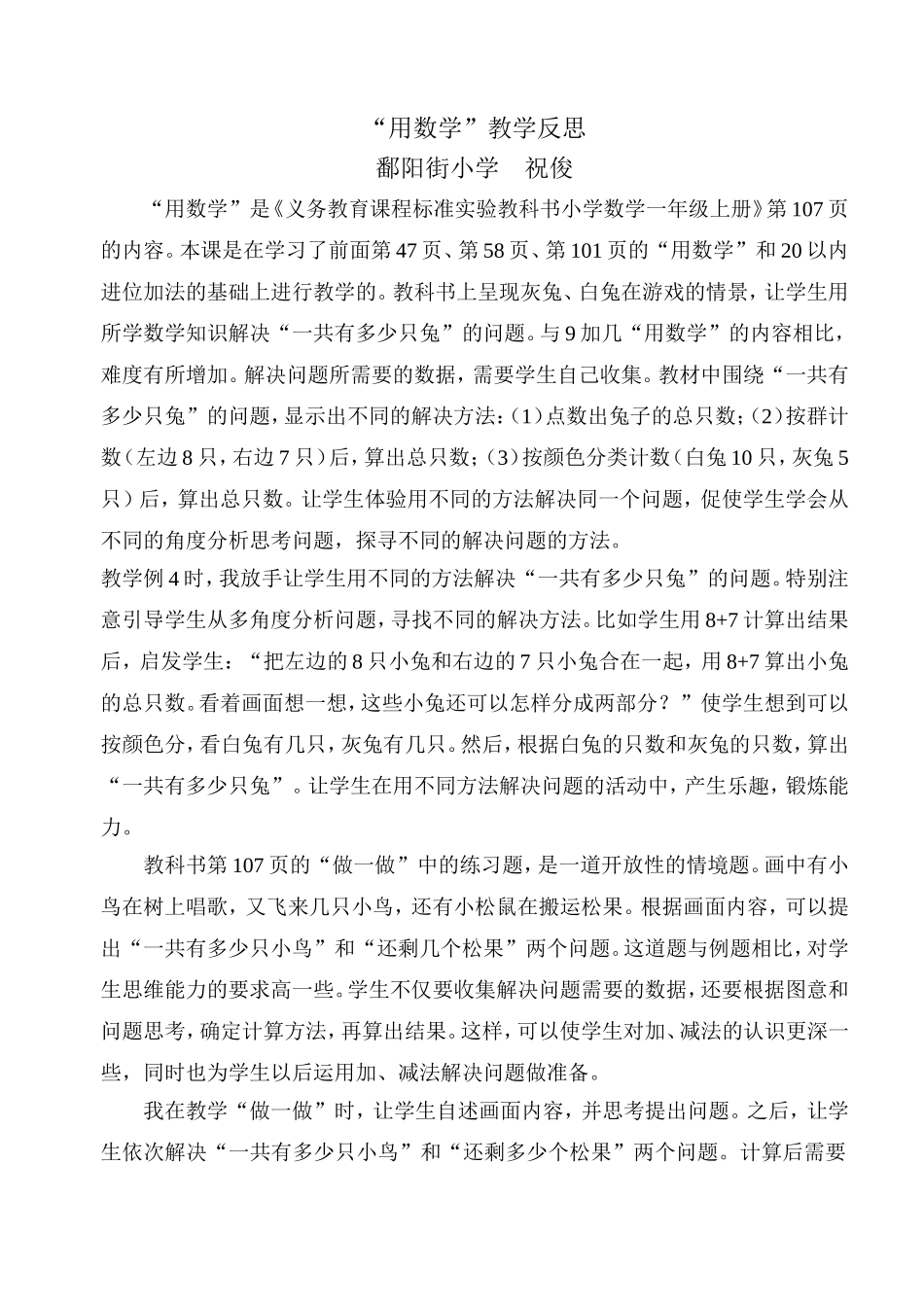 “用数学”教学反思
鄱阳街小学　祝俊

“用数学”是《义务教育课程标准实验教科书小学数学一年级上册》第107页的内容。本课是在学习了前面第47页、第58页、第101页的“用数学”和20以内进位加法的基础上进行教学的。教科书上呈现灰兔、白兔在游戏的情景，让学生用所学数学知识解决“一共有多少只兔”的问题。与9加几“用数学”的内容相比，难度有所增加。解决问题所需要的数据，需要学生自己收集。教材中围绕“一共有多少只兔”的问题，显示出不同的解决方法：（1）点数出兔子的总只数；（2）按群计数（左边8只，右边7只）后，算出总只数；（3）按颜色分类计数（白兔10只，灰兔5只）后，算出总只数。让学生体验用不同的方法解决同一个问题，促使学生学会从不同的角度分析思考问题，探寻不同的解决问题的方法。
教学例4时，我放手让学生用不同的方法解决“一共有多少只兔”的问题。特别注意引导学生从多角度分析问题，寻找不同的解决方法。比如学生用8+7计算出结果后，启发学生：“把左边的8只小兔和右边的7只小兔合在一起，用8+7算出小兔的总只数。看着画面想一想，这些小兔还可以怎样分成两部分？”使学生想到可以按颜色分，看白兔有几只，灰兔有几只。然后，根据白兔的只数和灰兔的只数，算出“一共有多少只兔”。让学生在用不同方法解决问题的活动中，产生乐趣，锻炼能力。

教科书第107页的“做一做”中的练习题，是一道开放性的情境题。画中有小鸟在树上唱歌，又飞来几只小鸟，还有小松鼠在搬运松果。根据画面内容，可以提出“一共有多少只小鸟”和“还剩几个松果”两个问题。这道题与例题相比，对学生思维能力的要求高一些。学生不仅要收集解决问题需要的数据，还要根据图意和问题思考，确定计算方法，再算出结果。这样，可以使学生对加、减法的认识更深一些，同时也为学生以后运用加、减法解决问题做准备。

我在教学“做一做”时，让学生自述画面内容，并思考提出问题。之后，让学生依次解决“一共有多少只小鸟”和“还剩多少个松果”两个问题。计算后需要